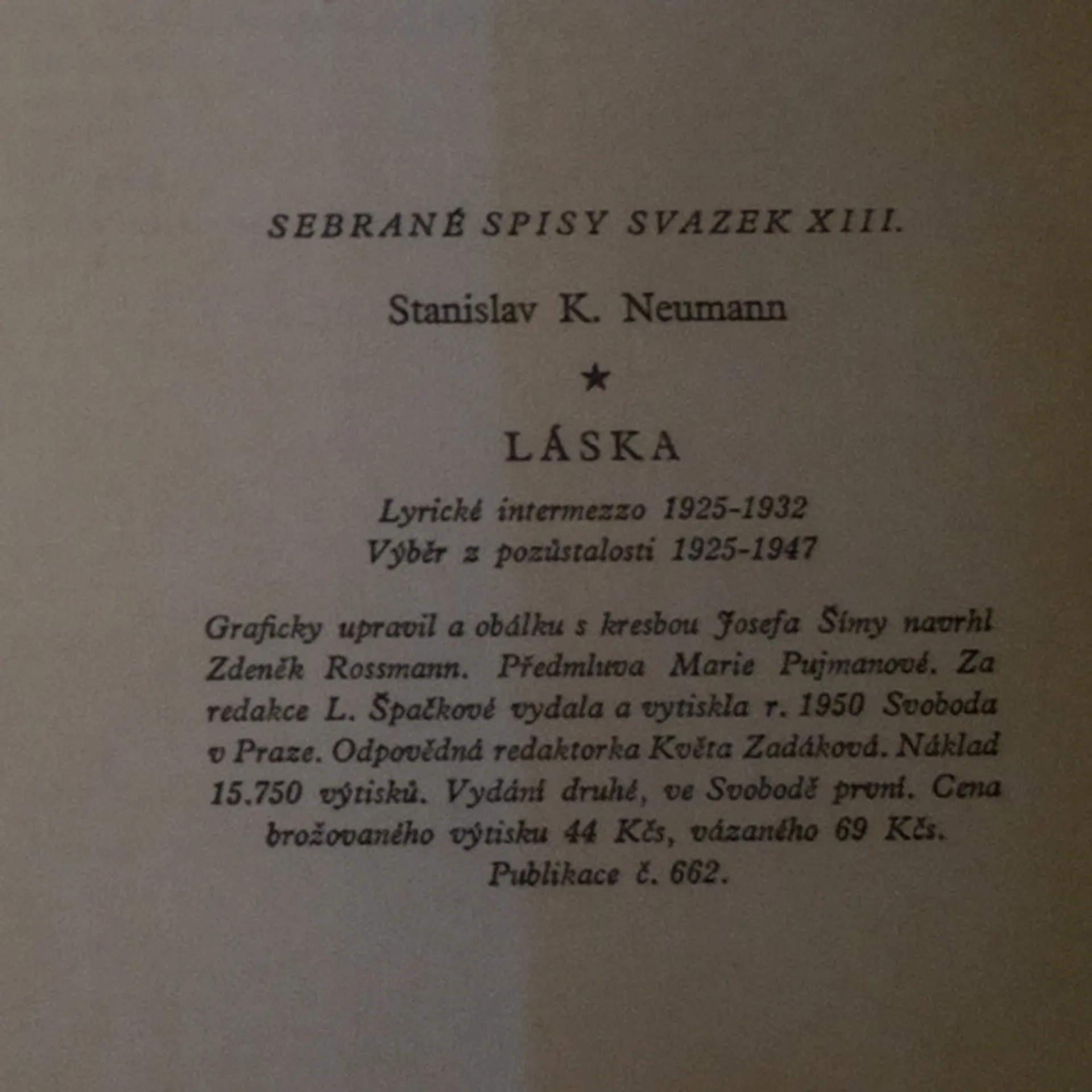 SEBRANÉ SPISY SVAZEK XIII.

Stanislav K. Neumann

★

LÁSKA

Lyrické intermezzo 1925-1932
Výběr z pozůstalosti 1925-1947

Graficky upravil a obálku s kresbou Josefa Šímy navrhl Zdeněk Rossmann. Předmluva Marie Pujmanové. Za redakce L. Špačkové vydala a vytiskla r. 1950 Svoboda v Praze. Odpovědná redaktorka Květa Zadáková. Náklad 15.750 výtisků. Vydání druhé, ve Svobodě první. Cena brožovaného výtisku 44 Kčs, vázaného 69 Kčs. Publikace č. 662.